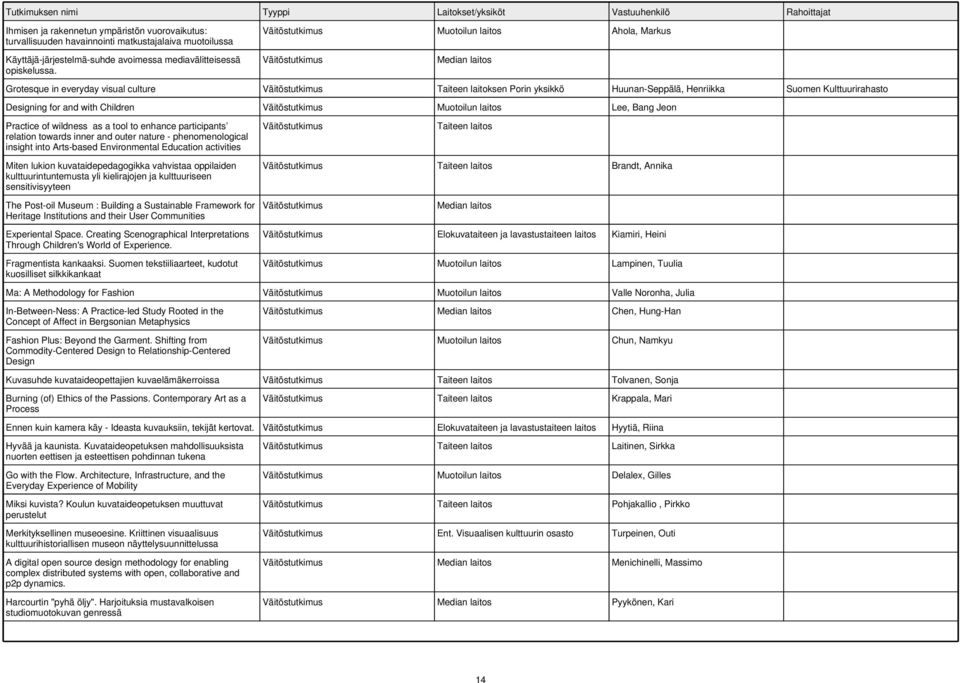 | Tutkimuksen nimi | Tyyppi | Laitokset/yksiköt | Vastuuhenkilö | Rahoittajat |
|---|---|---|---|---|
| Ihmisen ja rakennetun ympäristön vuorovaikutus: turvallisuuden havainnointi matkustajalaiva muotoilussa | Väitöstutkimus | Muotoilun laitos | Ahola, Markus | |
| Käyttäjä-järjestelmä-suhde avoimessa mediavälitteisessä opiskelussa. | Väitöstutkimus | Median laitos | | |
| Grotesque in everyday visual culture | Väitöstutkimus | Taiteen laitoksen Porin yksikkö | Huunan-Seppälä, Henriikka | Suomen Kulttuurirahasto |
| Designing for and with Children | Väitöstutkimus | Muotoilun laitos | Lee, Bang Jeon | |
| Practice of wildness as a tool to enhance participants' relation towards inner and outer nature - phenomenological insight into Arts-based Environmental Education activities | Väitöstutkimus | Taiteen laitos | | |
| Miten lukion kuvataidepedagogikka vahvistaa oppilaiden kulttuurintuntemusta yli kielirajojen ja kulttuuriseen sensitivisyyteen | Väitöstutkimus | Taiteen laitos | Brandt, Annika | |
| The Post-oil Museum : Building a Sustainable Framework for Heritage Institutions and their User Communities | Väitöstutkimus | Median laitos | | |
| Experiental Space. Creating Scenographical Interpretations Through Children's World of Experience. | Väitöstutkimus | Elokuvataiteen ja lavastustaiteen laitos | Kiamiri, Heini | |
| Fragmentista kankaaksi. Suomen tekstiiliaarteet, kudotut kuosilliset silkkikankaat | Väitöstutkimus | Muotoilun laitos | Lampinen, Tuulia | |
| Ma: A Methodology for Fashion | Väitöstutkimus | Muotoilun laitos | Valle Noronha, Julia | |
| In-Between-Ness: A Practice-led Study Rooted in the Concept of Affect in Bergsonian Metaphysics | Väitöstutkimus | Median laitos | Chen, Hung-Han | |
| Fashion Plus: Beyond the Garment. Shifting from Commodity-Centered Design to Relationship-Centered Design | Väitöstutkimus | Muotoilun laitos | Chun, Namkyu | |
| Kuvasuhde kuvataideopettajien kuvaelämäkerroissa | Väitöstutkimus | Taiteen laitos | Tolvanen, Sonja | |
| Burning (of) Ethics of the Passions. Contemporary Art as a Process | Väitöstutkimus | Taiteen laitos | Krappala, Mari | |
| Ennen kuin kamera käy - Ideasta kuvauksiin, tekijät kertovat. | Väitöstutkimus | Elokuvataiteen ja lavastustaiteen laitos | Hyytiä, Riina | |
| Hyvää ja kaunista. Kuvataideopetuksen mahdollisuuksista nuorten eettisen ja esteettisen pohdinnan tukena | Väitöstutkimus | Taiteen laitos | Laitinen, Sirkka | |
| Go with the Flow. Architecture, Infrastructure, and the Everyday Experience of Mobility | Väitöstutkimus | Muotoilun laitos | Delalex, Gilles | |
| Miksi kuvista? Koulun kuvataideopetuksen muuttuvat perustelut | Väitöstutkimus | Taiteen laitos | Pohjakallio , Pirkko | |
| Merkityksellinen museoesine. Kriittinen visuaalisuus kulttuurihistoriallisen museon näyttelysuunnittelussa | Väitöstutkimus | Ent. Visuaalisen kulttuurin osasto | Turpeinen, Outi | |
| A digital open source design methodology for enabling complex distributed systems with open, collaborative and p2p dynamics. | Väitöstutkimus | Median laitos | Menichinelli, Massimo | |
| Harcourtin "pyhä öljy". Harjoituksia mustavalkoisen studiomuotokuvan genressä | Väitöstutkimus | Median laitos | Pyykönen, Kari | |

14